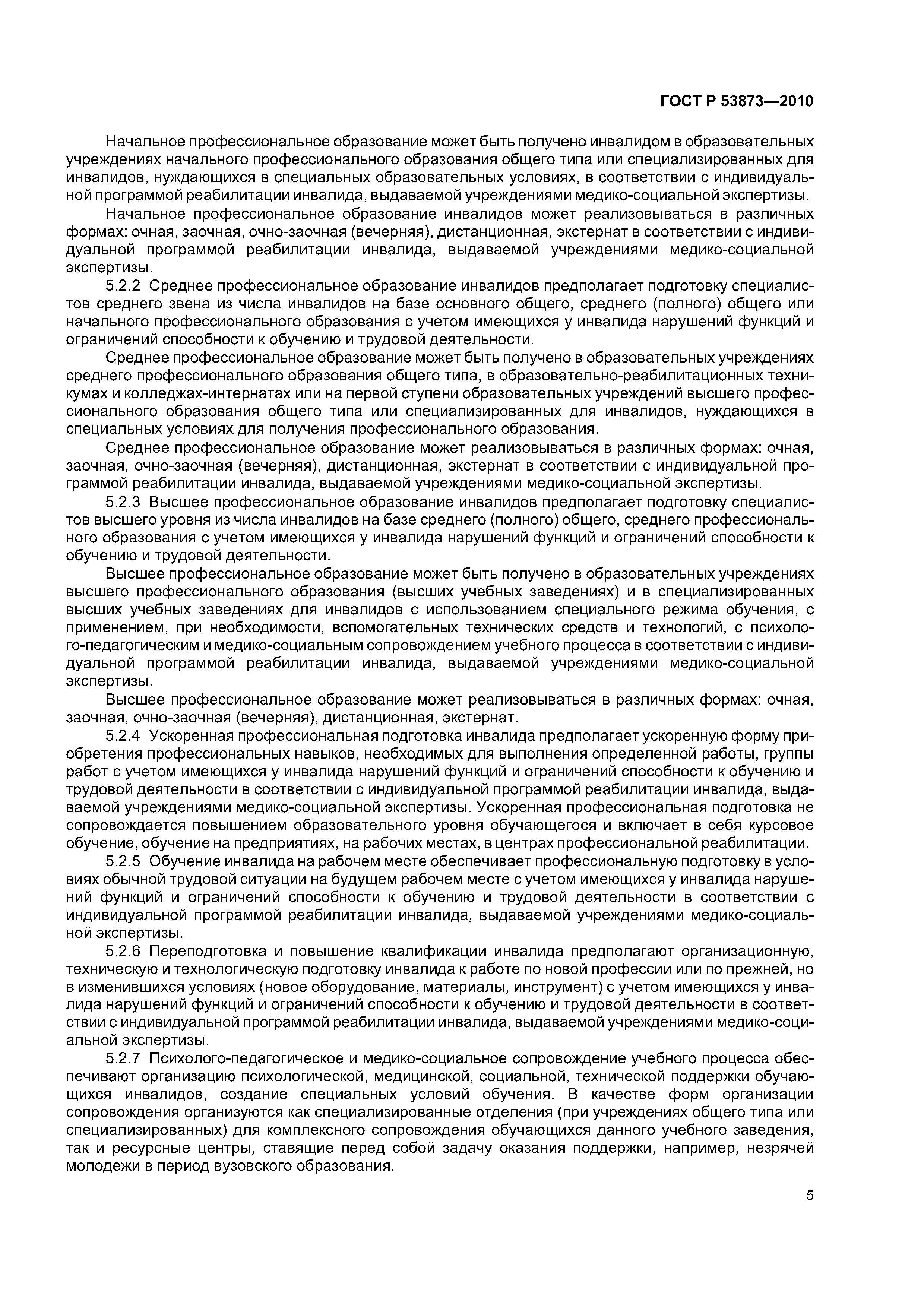 ГОСТ Р 53873—2010

Начальное профессиональное образование может быть получено инвалидом в образовательных учреждениях начального профессионального образования общего типа или специализированных для инвалидов, нуждающихся в специальных образовательных условиях, в соответствии с индивидуальной программой реабилитации инвалида, выдаваемой учреждениями медико-социальной экспертизы.

Начальное профессиональное образование инвалидов может реализовываться в различных формах: очная, заочная, очно-заочная (вечерняя), дистанционная, экстернат в соответствии с индивидуальной программой реабилитации инвалида, выдаваемой учреждениями медико-социальной экспертизы.

5.2.2 Среднее профессиональное образование инвалидов предполагает подготовку специалистов среднего звена из числа инвалидов на базе основного общего, среднего (полного) общего или начального профессионального образования с учетом имеющихся у инвалида нарушений функций и ограничений способности к обучению и трудовой деятельности.

Среднее профессиональное образование может быть получено в образовательных учреждениях среднего профессионального образования общего типа, в образовательно-реабилитационных техникумах и колледжах-интернатах или на первой ступени образовательных учреждений высшего профессионального образования общего типа или специализированных для инвалидов, нуждающихся в специальных условиях для получения профессионального образования.

Среднее профессиональное образование может реализовываться в различных формах: очная, заочная, очно-заочная (вечерняя), дистанционная, экстернат в соответствии с индивидуальной программой реабилитации инвалида, выдаваемой учреждениями медико-социальной экспертизы.

5.2.3 Высшее профессиональное образование инвалидов предполагает подготовку специалистов высшего уровня из числа инвалидов на базе среднего (полного) общего, среднего профессионального образования с учетом имеющихся у инвалида нарушений функций и ограничений способности к обучению и трудовой деятельности.

Высшее профессиональное образование может быть получено в образовательных учреждениях высшего профессионального образования (высших учебных заведениях) и в специализированных высших учебных заведениях для инвалидов с использованием специального режима обучения, с применением, при необходимости, вспомогательных технических средств и технологий, с психолого-педагогическим и медико-социальным сопровождением учебного процесса в соответствии с индивидуальной программой реабилитации инвалида, выдаваемой учреждениями медико-социальной экспертизы.

Высшее профессиональное образование может реализовываться в различных формах: очная, заочная, очно-заочная (вечерняя), дистанционная, экстернат.

5.2.4 Ускоренная профессиональная подготовка инвалида предполагает ускоренную форму приобретения профессиональных навыков, необходимых для выполнения определенной работы, группы работ с учетом имеющихся у инвалида нарушений функций и ограничений способности к обучению и трудовой деятельности в соответствии с индивидуальной программой реабилитации инвалида, выдаваемой учреждениями медико-социальной экспертизы. Ускоренная профессиональная подготовка не сопровождается повышением образовательного уровня обучающегося и включает в себя курсовое обучение, обучение на предприятиях, на рабочих местах, в центрах профессиональной реабилитации.

5.2.5 Обучение инвалида на рабочем месте обеспечивает профессиональную подготовку в условиях обычной трудовой ситуации на будущем рабочем месте с учетом имеющихся у инвалида нарушений функций и ограничений способности к обучению и трудовой деятельности в соответствии с индивидуальной программой реабилитации инвалида, выдаваемой учреждениями медико-социальной экспертизы.

5.2.6 Переподготовка и повышение квалификации инвалида предполагают организационную, техническую и технологическую подготовку инвалида к работе по новой профессии или по прежней, но в изменившихся условиях (новое оборудование, материалы, инструмент) с учетом имеющихся у инвалида нарушений функций и ограничений способности к обучению и трудовой деятельности в соответствии с индивидуальной программой реабилитации инвалида, выдаваемой учреждениями медико-социальной экспертизы.

5.2.7 Психолого-педагогическое и медико-социальное сопровождение учебного процесса обеспечивают организацию психологической, медицинской, социальной, технической поддержки обучающихся инвалидов, создание специальных условий обучения. В качестве форм организации сопровождения организуются как специализированные отделения (при учреждениях общего типа или специализированных) для комплексного сопровождения обучающихся данного учебного заведения, так и ресурсные центры, ставящие перед собой задачу оказания поддержки, например, незрячей молодежи в период вузовского образования.

5